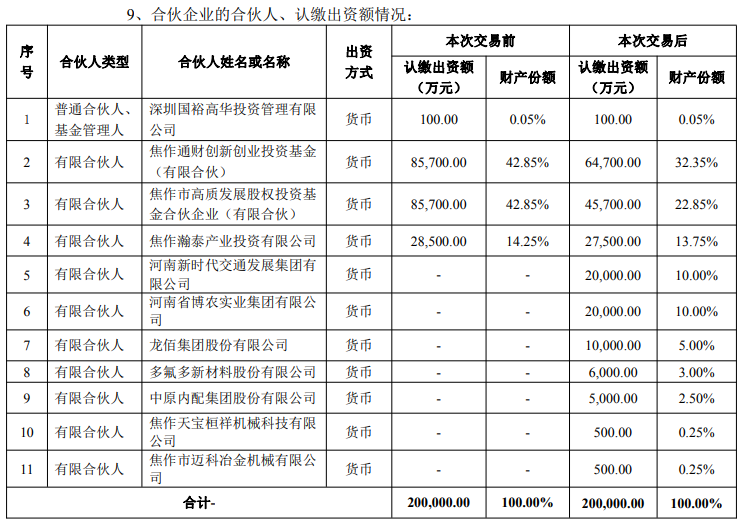 9、合伙企业的合伙人、认缴出资额情况：

| 序号 | 合伙人类型 | 合伙人姓名或名称 | 出资方式 | 本次交易前 认缴出资额（万元） | 本次交易前 财产份额 | 本次交易后 认缴出资额（万元） | 本次交易后 财产份额 |
|---|---|---|---|---|---|---|---|
| 1 | 普通合伙人、基金管理人 | 深圳国裕高华投资管理有限公司 | 货币 | 100.00 | 0.05% | 100.00 | 0.05% |
| 2 | 有限合伙人 | 焦作通财创新创业投资基金（有限合伙） | 货币 | 85,700.00 | 42.85% | 64,700.00 | 32.35% |
| 3 | 有限合伙人 | 焦作市高质发展股权投资基金合伙企业（有限合伙） | 货币 | 85,700.00 | 42.85% | 45,700.00 | 22.85% |
| 4 | 有限合伙人 | 焦作瀚泰产业投资有限公司 | 货币 | 28,500.00 | 14.25% | 27,500.00 | 13.75% |
| 5 | 有限合伙人 | 河南新时代交通发展集团有限公司 | 货币 | - | - | 20,000.00 | 10.00% |
| 6 | 有限合伙人 | 河南省博农实业集团有限公司 | 货币 | - | - | 20,000.00 | 10.00% |
| 7 | 有限合伙人 | 龙佰集团股份有限公司 | 货币 | - | - | 10,000.00 | 5.00% |
| 8 | 有限合伙人 | 多氟多新材料股份有限公司 | 货币 | - | - | 6,000.00 | 3.00% |
| 9 | 有限合伙人 | 中原内配集团股份有限公司 | 货币 | - | - | 5,000.00 | 2.50% |
| 10 | 有限合伙人 | 焦作天宝桓祥机械科技有限公司 | 货币 | - | - | 500.00 | 0.25% |
| 11 | 有限合伙人 | 焦作市迈科冶金机械有限公司 | 货币 | - | - | 500.00 | 0.25% |
| 合计- | | | | 200,000.00 | 100.00% | 200,000.00 | 100.00% |